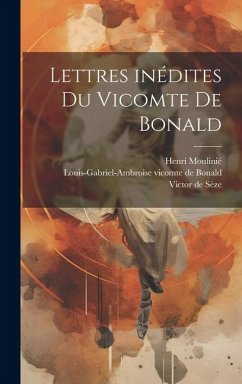 Lettres inédites Du Vicomte De Bonald

Henri Moulinié
Louis-Gabriel-Ambroise vicomte de Bonald
Victor de Sèze